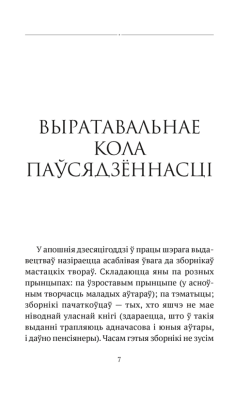 ВЫРАТАВАЛЬНАЕ КОЛА ПАЎСЯДЗЁННАСЦІ

У апошнія дзесяцігоддзі ў працы шэрага выдавецтваў назіраецца асаблівая ўвага да зборнікаў мастацкіх твораў. Складаюцца яны па розных прынцыпах: па ўзроставым прынцыпе (у асноўным творчасць маладых аўтараў); па тэматыцы; зборнікі пачаткоўцаў — тых, хто яшчэ не мае ніводнай уласнай кнігі (здараецца, што ў такія выданні трапляюць адначасова і юныя аўтары, і даўно пенсіянеры). Часам гэтыя зборнікі не зусім

7